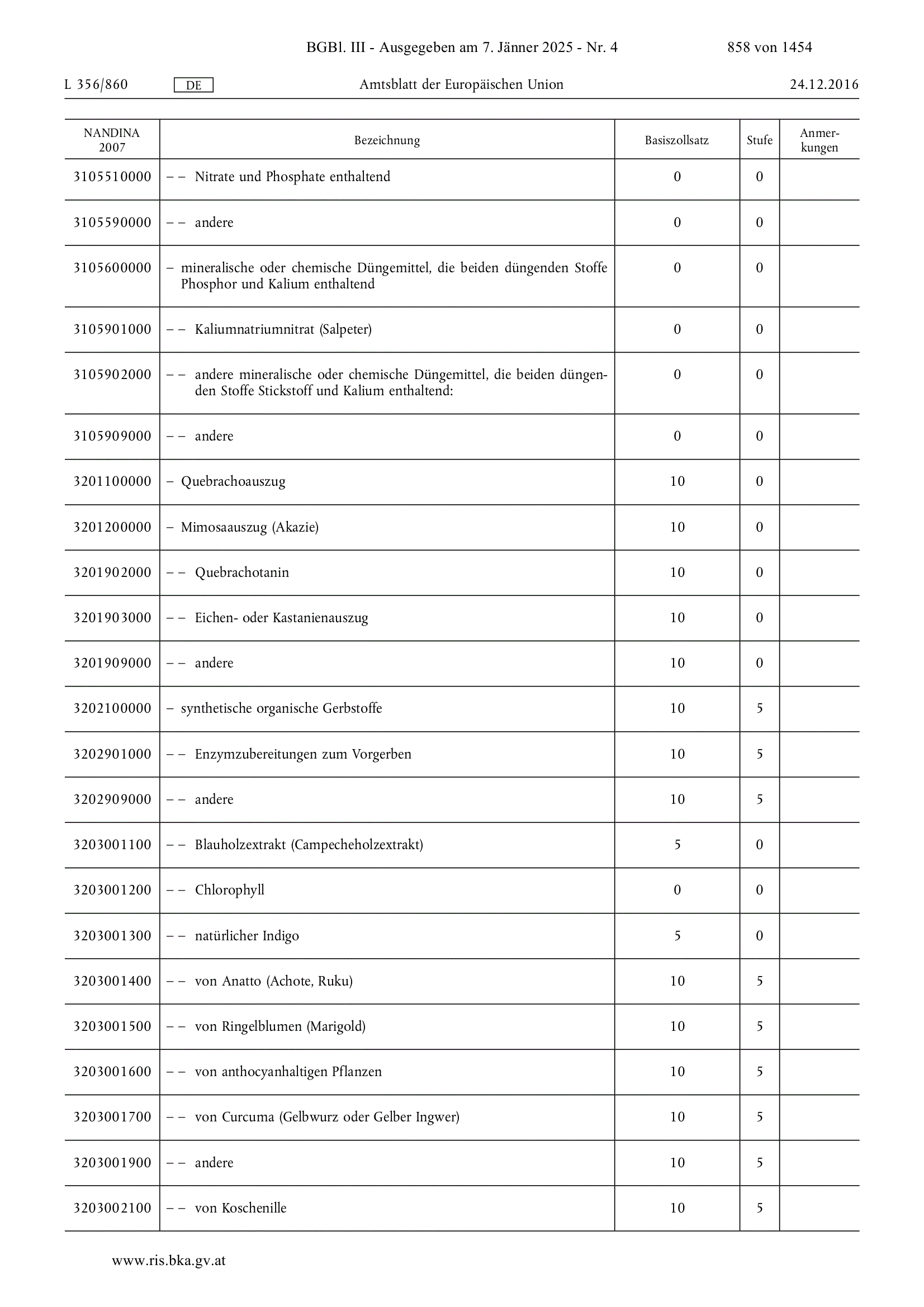 BGBl. III - Ausgegeben am 7. Jänner 2025 - Nr. 4 858 von 1454

L 356/860 DE Amtsblatt der Europäischen Union 24.12.2016

| NANDINA 2007 | Bezeichnung | Basiszollsatz | Stufe | Anmerkungen |
|---|---|---|---|---|
| 3105510000 | – – Nitrate und Phosphate enthaltend | 0 | 0 | |
| 3105590000 | – – andere | 0 | 0 | |
| 3105600000 | – mineralische oder chemische Düngemittel, die beiden düngenden Stoffe Phosphor und Kalium enthaltend | 0 | 0 | |
| 3105901000 | – – Kaliumnatriumnitrat (Salpeter) | 0 | 0 | |
| 3105902000 | – – andere mineralische oder chemische Düngemittel, die beiden düngenden Stoffe Stickstoff und Kalium enthaltend: | 0 | 0 | |
| 3105909000 | – – andere | 0 | 0 | |
| 3201100000 | – Quebrachoauszug | 10 | 0 | |
| 3201200000 | – Mimosaauszug (Akazie) | 10 | 0 | |
| 3201902000 | – – Quebrachotanin | 10 | 0 | |
| 3201903000 | – – Eichen- oder Kastanienauszug | 10 | 0 | |
| 3201909000 | – – andere | 10 | 0 | |
| 3202100000 | – synthetische organische Gerbstoffe | 10 | 5 | |
| 3202901000 | – – Enzymzubereitungen zum Vorgerben | 10 | 5 | |
| 3202909000 | – – andere | 10 | 5 | |
| 3203001100 | – – Blauholzextrakt (Campecheholzextrakt) | 5 | 0 | |
| 3203001200 | – – Chlorophyll | 0 | 0 | |
| 3203001300 | – – natürlicher Indigo | 5 | 0 | |
| 3203001400 | – – von Anatto (Achote, Ruku) | 10 | 5 | |
| 3203001500 | – – von Ringelblumen (Marigold) | 10 | 5 | |
| 3203001600 | – – von anthocyanhaltigen Pflanzen | 10 | 5 | |
| 3203001700 | – – von Curcuma (Gelbwurz oder Gelber Ingwer) | 10 | 5 | |
| 3203001900 | – – andere | 10 | 5 | |
| 3203002100 | – – von Koschenille | 10 | 5 | |

www.ris.bka.gv.at